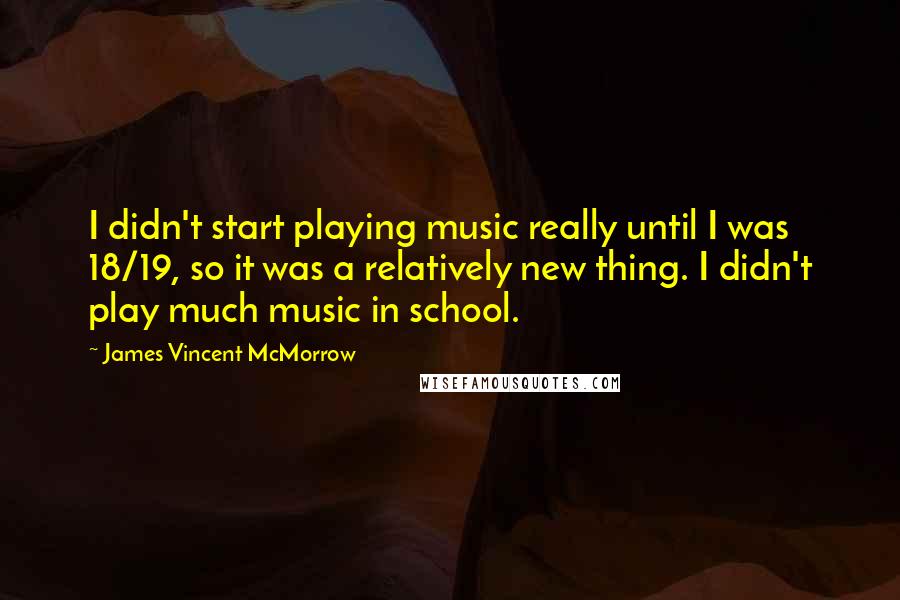 I didn't start playing music really until I was 18/19, so it was a relatively new thing. I didn't play much music in school.

~ James Vincent McMorrow

WISEFAMOUSQUOTES.COM